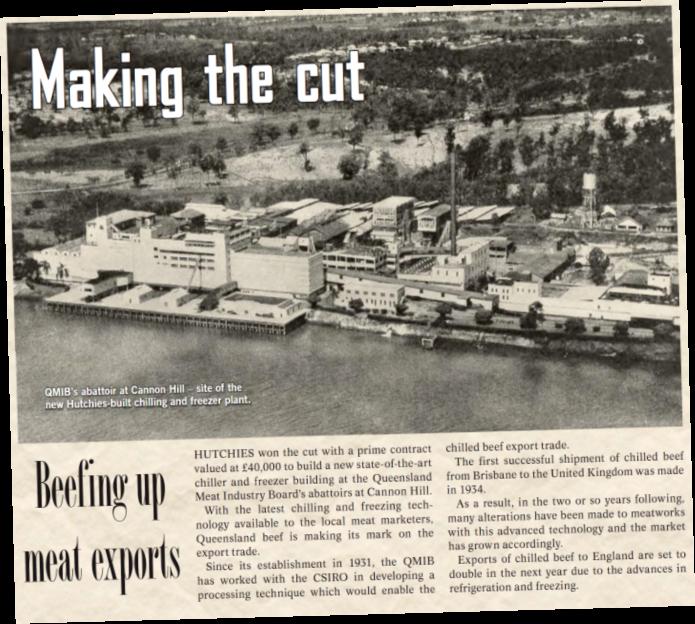 Making the cut

QMIB's abattoir at Cannon Hill – site of the new Hutchies-built chilling and freezer plant.

Beefing up meat exports

HUTCHIES won the cut with a prime contract valued at £40,000 to build a new state-of-the-art chiller and freezer building at the Queensland Meat Industry Board's abattoirs at Cannon Hill.

With the latest chilling and freezing technology available to the local meat marketers, Queensland beef is making its mark on the export trade.

Since its establishment in 1931, the QMIB has worked with the CSIRO in developing a processing technique which would enable the chilled beef export trade.

The first successful shipment of chilled beef from Brisbane to the United Kingdom was made in 1934.

As a result, in the two or so years following, many alterations have been made to meatworks with this advanced technology and the market has grown accordingly.

Exports of chilled beef to England are set to double in the next year due to the advances in refrigeration and freezing.